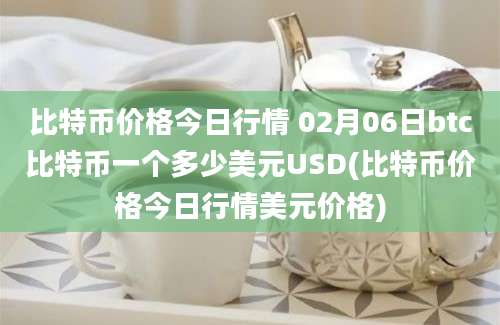 比特币价格今日行情 02月06日btc比特币一个多少美元USD(比特币价格今日行情美元价格)